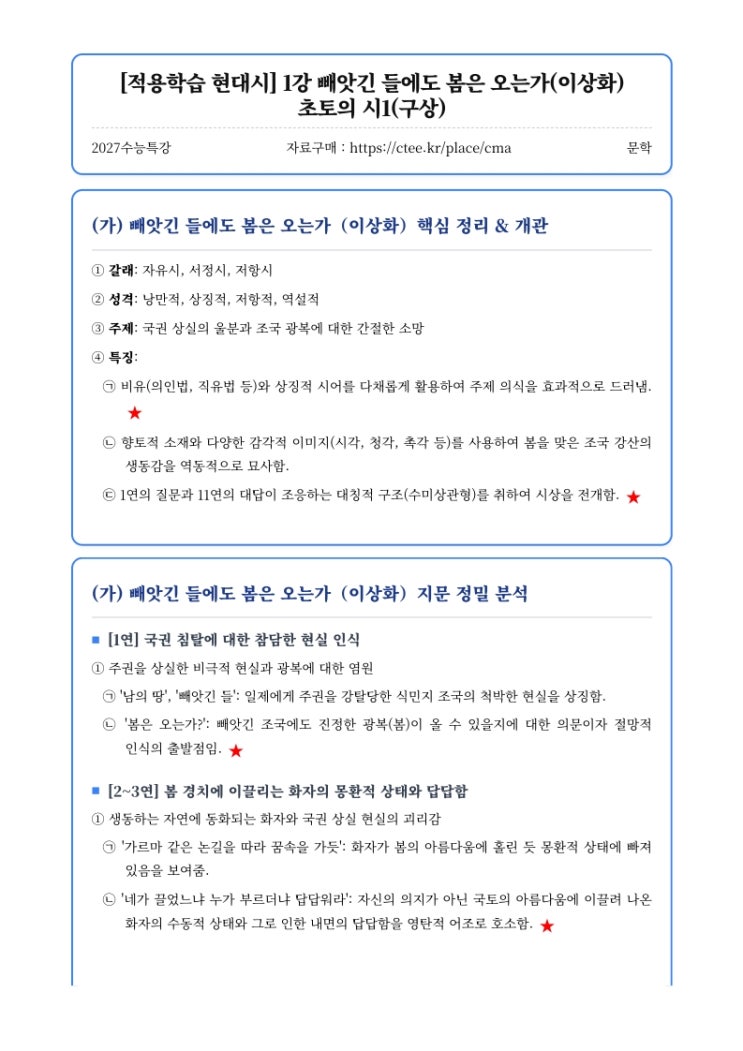 [적용학습 현대시] 1강 빼앗긴 들에도 봄은 오는가(이상화) 초토의 시1(구상)

2027수능특강 자료구매 : https://ctee.kr/place/cma 문학

(가) 빼앗긴 들에도 봄은 오는가 (이상화) 핵심 정리 & 개관

① 갈래: 자유시, 서정시, 저항시

② 성격: 낭만적, 상징적, 저항적, 역설적

③ 주제: 국권 상실의 울분과 조국 광복에 대한 간절한 소망

④ 특징:

㉠ 비유(의인법, 직유법 등)와 상징적 시어를 다채롭게 활용하여 주제 의식을 효과적으로 드러냄. ★

㉡ 향토적 소재와 다양한 감각적 이미지(시각, 청각, 촉각 등)를 사용하여 봄을 맞은 조국 강산의 생동감을 역동적으로 묘사함.

㉢ 1연의 질문과 11연의 대답이 조응하는 대칭적 구조(수미상관형)를 취하여 시상을 전개함. ★

(가) 빼앗긴 들에도 봄은 오는가 (이상화) 지문 정밀 분석

■ [1연] 국권 침탈에 대한 참담한 현실 인식

① 주권을 상실한 비극적 현실과 광복에 대한 염원

㉠ '남의 땅', '빼앗긴 들': 일제에게 주권을 강탈당한 식민지 조국의 척박한 현실을 상징함.

㉡ '봄은 오는가?': 빼앗긴 조국에도 진정한 광복(봄)이 올 수 있을지에 대한 의문이자 절망적 인식의 출발점임. ★

■ [2~3연] 봄 경치에 이끌리는 화자의 몽환적 상태와 답답함

① 생동하는 자연에 동화되는 화자와 국권 상실 현실의 괴리감

㉠ '가르마 같은 논길을 따라 꿈속을 가듯': 화자가 봄의 아름다움에 홀린 듯 몽환적 상태에 빠져 있음을 보여줌.

㉡ '네가 끌었느냐 누가 부르더냐 답답워라': 자신의 의지가 아닌 국토의 아름다움에 이끌려 나온 화자의 수동적 상태와 그로 인한 내면의 답답함을 영탄적 어조로 호소함. ★